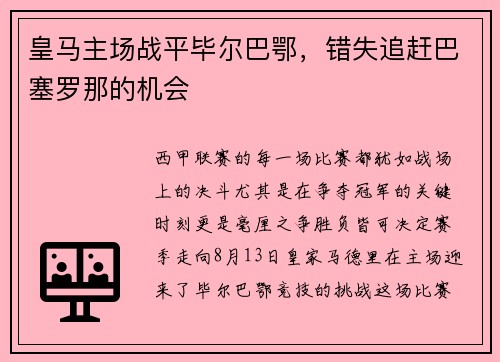 皇马主场战平毕尔巴鄂，错失追赶巴塞罗那的机会

西甲联赛的每一场比赛都犹如战场上的决斗尤其是在争夺冠军的关键时刻更是毫厘之争胜负皆可决定赛季走向8月13日皇家马德里在主场迎来了毕尔巴鄂竞技的挑战这场比赛